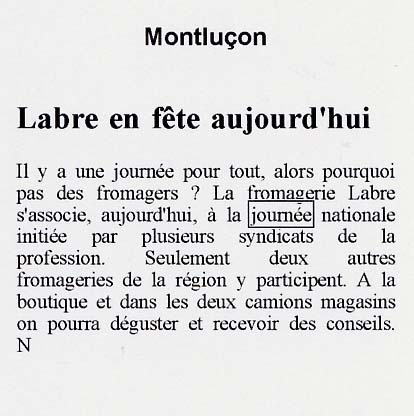 Montluçon

Labre en fête aujourd'hui

Il y a une journée pour tout, alors pourquoi pas des fromagers ? La fromagerie Labre s'associe, aujourd'hui, à la journée nationale initiée par plusieurs syndicats de la profession. Seulement deux autres fromageries de la région y participent. A la boutique et dans les deux camions magasins on pourra déguster et recevoir des conseils. N